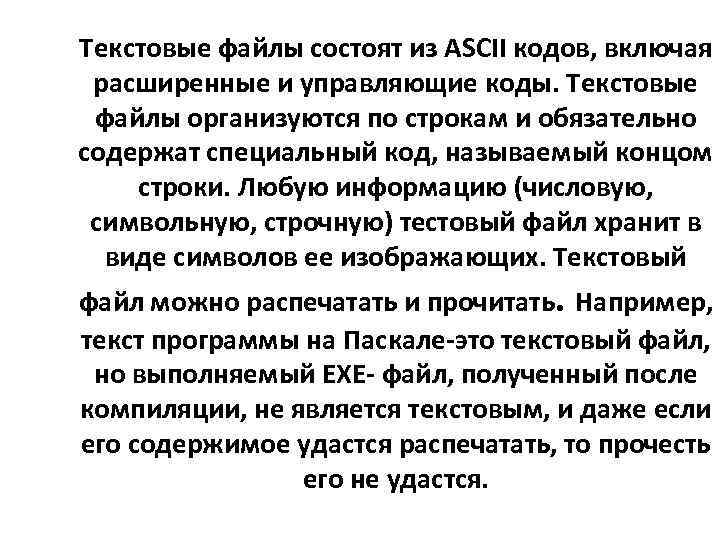 Текстовые файлы состоят из ASCII кодов, включая расширенные и управляющие коды. Текстовые файлы организуются по строкам и обязательно содержат специальный код, называемый концом строки. Любую информацию (числовую, символьную, строчную) тестовый файл хранит в виде символов ее изображающих. Текстовый файл можно распечатать и прочитать. Например, текст программы на Паскале-это текстовый файл, но выполняемый EXE- файл, полученный после компиляции, не является текстовым, и даже если его содержимое удастся распечатать, то прочесть его не удастся.